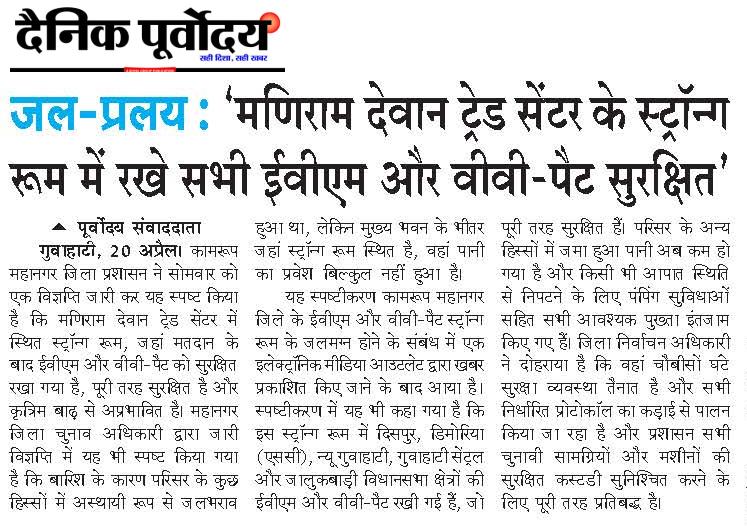 दैनिक पूर्वोदय
सही दिशा, सही खबर

जल-प्रलय : 'मणिराम देवान ट्रेड सेंटर के स्ट्रॉन्ग रूम में रखे सभी ईवीएम और वीवी-पैट सुरक्षित'

पूर्वोदय संवाददाता
गुवाहाटी, 20 अप्रैल। कामरूप महानगर जिला प्रशासन ने सोमवार को एक विज्ञप्ति जारी कर यह स्पष्ट किया है कि मणिराम देवान ट्रेड सेंटर में स्थित स्ट्रॉन्ग रूम, जहां मतदान के बाद ईवीएम और वीवी-पैट को सुरक्षित रखा गया है, पूरी तरह सुरक्षित है और कृत्रिम बाढ़ से अप्रभावित है। महानगर जिला चुनाव अधिकारी द्वारा जारी विज्ञप्ति में यह भी स्पष्ट किया गया है कि बारिश के कारण परिसर के कुछ हिस्सों में अस्थायी रूप से जलभराव हुआ था, लेकिन मुख्य भवन के भीतर जहां स्ट्रॉन्ग रूम स्थित है, वहां पानी का प्रवेश बिल्कुल नहीं हुआ है।

यह स्पष्टीकरण कामरूप महानगर जिले के ईवीएम और वीवी-पैट स्ट्रॉन्ग रूम के जलमग्न होने के संबंध में एक इलेक्ट्रॉनिक मीडिया आउटलेट द्वारा खबर प्रकाशित किए जाने के बाद आया है। स्पष्टीकरण में यह भी कहा गया है कि इस स्ट्रॉन्ग रूम में दिसपुर, डिमोरिया (एससी), न्यू गुवाहाटी, गुवाहाटी सेंट्रल और जालुकबाड़ी विधानसभा क्षेत्रों की ईवीएम और वीवी-पैट रखी गई हैं, जो पूरी तरह सुरक्षित हैं। परिसर के अन्य हिस्सों में जमा हुआ पानी अब कम हो गया है और किसी भी आपात स्थिति से निपटने के लिए पंपिंग सुविधाओं सहित सभी आवश्यक पुख्ता इंतजाम किए गए हैं। जिला निर्वाचन अधिकारी ने दोहराया है कि वहां चौबीसों घंटे सुरक्षा व्यवस्था तैनात है और सभी निर्धारित प्रोटोकॉल का कड़ाई से पालन किया जा रहा है और प्रशासन सभी चुनावी सामग्रियों और मशीनों की सुरक्षित कस्टडी सुनिश्चित करने के लिए पूरी तरह प्रतिबद्ध है।